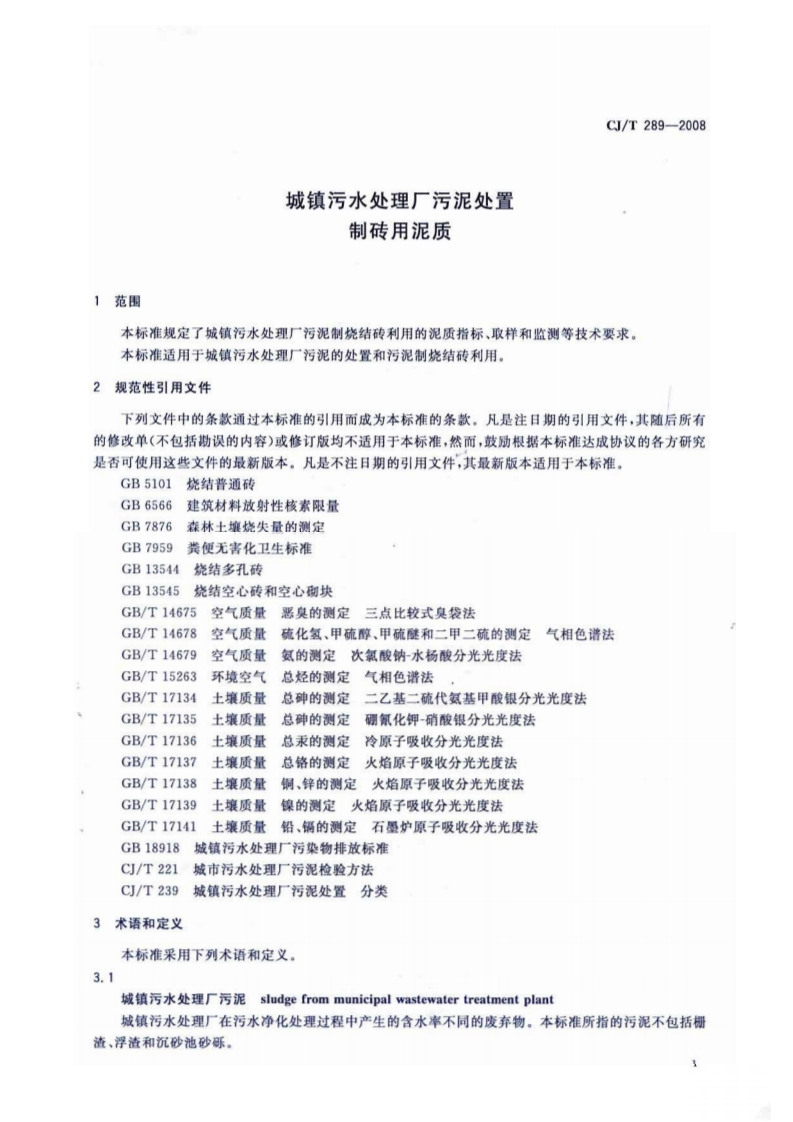 CJ/T 289—2008

城镇污水处理厂污泥处置
制砖用泥质

1 范围

本标准规定了城镇污水处理厂污泥制烧结砖利用的泥质指标、取样和监测等技术要求。

本标准适用于城镇污水处理厂污泥的处置和污泥制烧结砖利用。

2 规范性引用文件

下列文件中的条款通过本标准的引用而成为本标准的条款。凡是注日期的引用文件，其随后所有的修改单(不包括勘误的内容)或修订版均不适用于本标准，然而，鼓励根据本标准达成协议的各方研究是否可使用这些文件的最新版本。凡是不注日期的引用文件，其最新版本适用于本标准。

GB 5101 烧结普通砖
GB 6566 建筑材料放射性核素限量
GB 7876 森林土壤烧失量的测定
GB 7959 粪便无害化卫生标准
GB 13544 烧结多孔砖
GB 13545 烧结空心砖和空心砌块
GB/T 14675 空气质量 恶臭的测定 三点比较式臭袋法
GB/T 14678 空气质量 硫化氢、甲硫醇、甲硫醚和二甲二硫的测定 气相色谱法
GB/T 14679 空气质量 氨的测定 次氯酸钠-水杨酸分光光度法
GB/T 15263 环境空气 总烃的测定 气相色谱法
GB/T 17134 土壤质量 总砷的测定 二乙基二硫代氨基甲酸银分光光度法
GB/T 17135 土壤质量 总砷的测定 硼氰化钾-硝酸银分光光度法
GB/T 17136 土壤质量 总汞的测定 冷原子吸收分光光度法
GB/T 17137 土壤质量 总铬的测定 火焰原子吸收分光光度法
GB/T 17138 土壤质量 铜、锌的测定 火焰原子吸收分光光度法
GB/T 17139 土壤质量 镍的测定 火焰原子吸收分光光度法
GB/T 17141 土壤质量 铅、镉的测定 石墨炉原子吸收分光光度法
GB 18918 城镇污水处理厂污染物排放标准
CJ/T 221 城市污水处理厂污泥检验方法
CJ/T 239 城镇污水处理厂污泥处置 分类

3 术语和定义

本标准采用下列术语和定义。

3.1

城镇污水处理厂污泥 sludge from municipal wastewater treatment plant

城镇污水处理厂在污水净化处理过程中产生的含水率不同的废弃物。本标准所指的污泥不包括栅渣、浮渣和沉砂池砂砾。

1